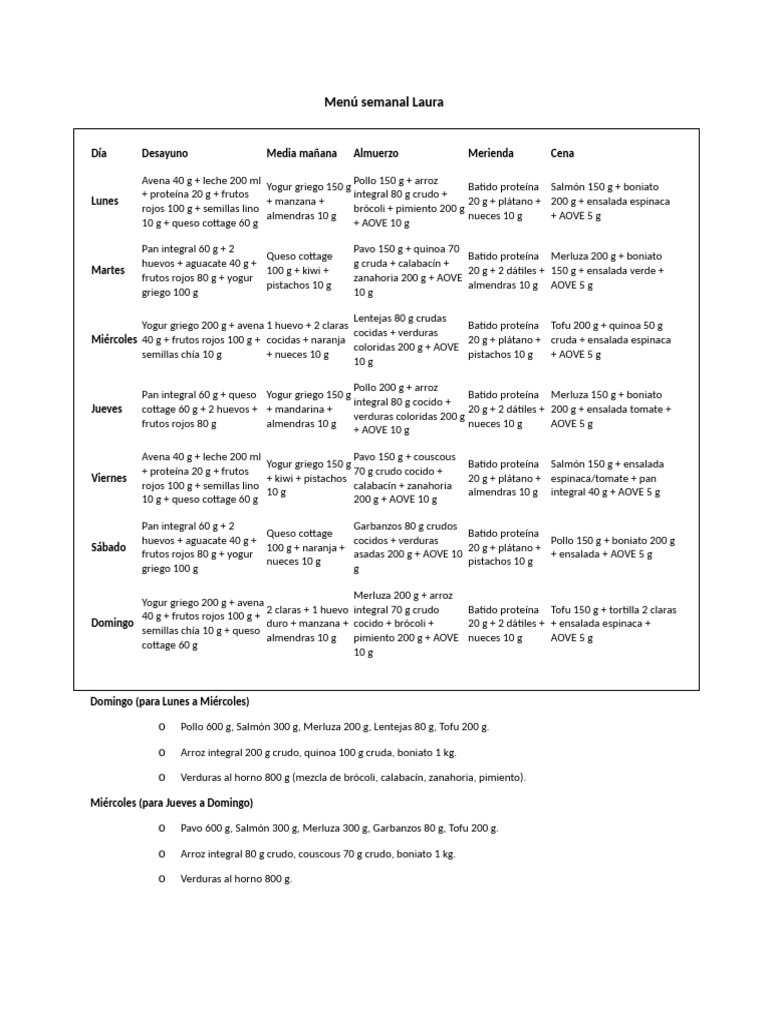 Menú semanal Laura

| Día | Desayuno | Media mañana | Almuerzo | Merienda | Cena |
|---|---|---|---|---|---|
| Lunes | Avena 40 g + leche 200 ml + proteína 20 g + frutos rojos 100 g + semillas lino 10 g + queso cottage 60 g | Yogur griego 150 g + manzana + almendras 10 g | Pollo 150 g + arroz integral 80 g crudo + brócoli + pimiento 200 g + AOVE 10 g | Batido proteína 20 g + plátano + nueces 10 g | Salmón 150 g + boniato 200 g + ensalada espinaca + AOVE 5 g |
| Martes | Pan integral 60 g + 2 huevos + aguacate 40 g + frutos rojos 80 g + yogur griego 100 g | Queso cottage 100 g + kiwi + pistachos 10 g | Pavo 150 g + quinoa 70 g cruda + calabacín + zanahoria 200 g + AOVE 10 g | Batido proteína 20 g + 2 dátiles + almendras 10 g | Merluza 200 g + boniato 150 g + ensalada verde + AOVE 5 g |
| Miércoles | Yogur griego 200 g + avena 40 g + frutos rojos 100 g + semillas chía 10 g | 1 huevo + 2 claras cocidas + naranja + nueces 10 g | Lentejas 80 g crudas cocidas + verduras coloridas 200 g + AOVE 10 g | Batido proteína 20 g + plátano + pistachos 10 g | Tofu 200 g + quinoa 50 g cruda + ensalada espinaca + AOVE 5 g |
| Jueves | Pan integral 60 g + queso cottage 60 g + 2 huevos + frutos rojos 80 g | Yogur griego 150 g + mandarina + almendras 10 g | Pollo 200 g + arroz integral 80 g cocido + verduras coloridas 200 g + AOVE 10 g | Batido proteína 20 g + 2 dátiles + nueces 10 g | Merluza 150 g + boniato 200 g + ensalada tomate + AOVE 5 g |
| Viernes | Avena 40 g + leche 200 ml + proteína 20 g + frutos rojos 100 g + semillas lino 10 g + queso cottage 60 g | Yogur griego 150 g + kiwi + pistachos 10 g | Pavo 150 g + couscous 70 g crudo cocido + calabacín + zanahoria 200 g + AOVE 10 g | Batido proteína 20 g + plátano + almendras 10 g | Salmón 150 g + ensalada espinaca/tomate + pan integral 40 g + AOVE 5 g |
| Sábado | Pan integral 60 g + 2 huevos + aguacate 40 g + frutos rojos 80 g + yogur griego 100 g | Queso cottage 100 g + naranja + nueces 10 g | Garbanzos 80 g crudos cocidos + verduras asadas 200 g + AOVE 10 g | Batido proteína 20 g + plátano + pistachos 10 g | Pollo 150 g + boniato 200 g + ensalada + AOVE 5 g |
| Domingo | Yogur griego 200 g + avena 40 g + frutos rojos 100 g + semillas chía 10 g + queso cottage 60 g | 2 claras + 1 huevo duro + manzana + almendras 10 g | Merluza 200 g + arroz integral 70 g crudo cocido + brócoli + pimiento 200 g + AOVE 10 g | Batido proteína 20 g + 2 dátiles + nueces 10 g | Tofu 150 g + tortilla 2 claras + ensalada espinaca + AOVE 5 g |

Domingo (para Lunes a Miércoles)

o Pollo 600 g, Salmón 300 g, Merluza 200 g, Lentejas 80 g, Tofu 200 g.

o Arroz integral 200 g crudo, quinoa 100 g cruda, boniato 1 kg.

o Verduras al horno 800 g (mezcla de brócoli, calabacín, zanahoria, pimiento).

Miércoles (para Jueves a Domingo)

o Pavo 600 g, Salmón 300 g, Merluza 300 g, Garbanzos 80 g, Tofu 200 g.

o Arroz integral 80 g crudo, couscous 70 g crudo, boniato 1 kg.

o Verduras al horno 800 g.